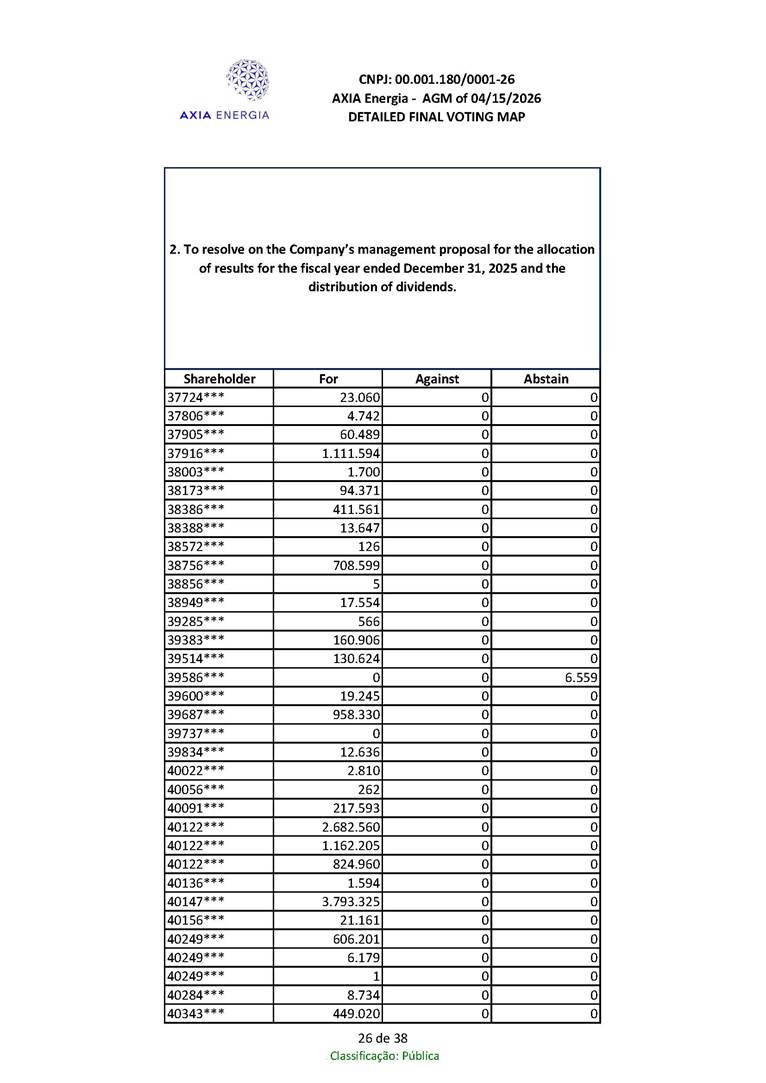 AXIA ENERGIA

CNPJ: 00.001.180/0001-26
AXIA Energia - AGM of 04/15/2026
DETAILED FINAL VOTING MAP

2. To resolve on the Company's management proposal for the allocation of results for the fiscal year ended December 31, 2025 and the distribution of dividends.

| Shareholder | For | Against | Abstain |
|---|---|---|---|
| 37724*** | 23.060 | 0 | 0 |
| 37806*** | 4.742 | 0 | 0 |
| 37905*** | 60.489 | 0 | 0 |
| 37916*** | 1.111.594 | 0 | 0 |
| 38003*** | 1.700 | 0 | 0 |
| 38173*** | 94.371 | 0 | 0 |
| 38386*** | 411.561 | 0 | 0 |
| 38388*** | 13.647 | 0 | 0 |
| 38572*** | 126 | 0 | 0 |
| 38756*** | 708.599 | 0 | 0 |
| 38856*** | 5 | 0 | 0 |
| 38949*** | 17.554 | 0 | 0 |
| 39285*** | 566 | 0 | 0 |
| 39383*** | 160.906 | 0 | 0 |
| 39514*** | 130.624 | 0 | 0 |
| 39586*** | 0 | 0 | 6.559 |
| 39600*** | 19.245 | 0 | 0 |
| 39687*** | 958.330 | 0 | 0 |
| 39737*** | 0 | 0 | 0 |
| 39834*** | 12.636 | 0 | 0 |
| 40022*** | 2.810 | 0 | 0 |
| 40056*** | 262 | 0 | 0 |
| 40091*** | 217.593 | 0 | 0 |
| 40122*** | 2.682.560 | 0 | 0 |
| 40122*** | 1.162.205 | 0 | 0 |
| 40122*** | 824.960 | 0 | 0 |
| 40136*** | 1.594 | 0 | 0 |
| 40147*** | 3.793.325 | 0 | 0 |
| 40156*** | 21.161 | 0 | 0 |
| 40249*** | 606.201 | 0 | 0 |
| 40249*** | 6.179 | 0 | 0 |
| 40249*** | 1 | 0 | 0 |
| 40284*** | 8.734 | 0 | 0 |
| 40343*** | 449.020 | 0 | 0 |

26 de 38
Classificação: Pública